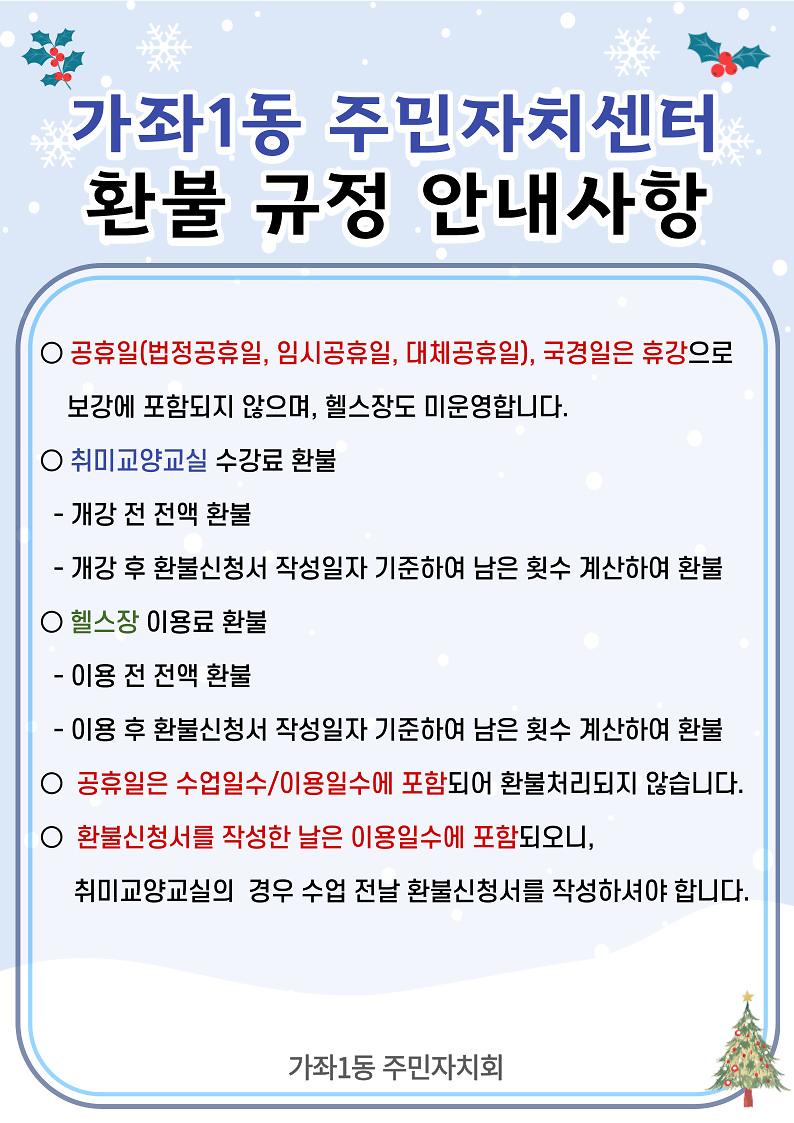 가좌1동 주민자치센터
환불 규정 안내사항

○ 공휴일(법정공휴일, 임시공휴일, 대체공휴일), 국경일은 휴강으로 보강에 포함되지 않으며, 헬스장도 미운영합니다.

○ 취미교양교실 수강료 환불

- 개강 전 전액 환불

- 개강 후 환불신청서 작성일자 기준하여 남은 횟수 계산하여 환불

○ 헬스장 이용료 환불

- 이용 전 전액 환불

- 이용 후 환불신청서 작성일자 기준하여 남은 횟수 계산하여 환불

○ 공휴일은 수업일수/이용일수에 포함되어 환불처리되지 않습니다.

○ 환불신청서를 작성한 날은 이용일수에 포함되오니, 취미교양교실의 경우 수업 전날 환불신청서를 작성하셔야 합니다.

가좌1동 주민자치회